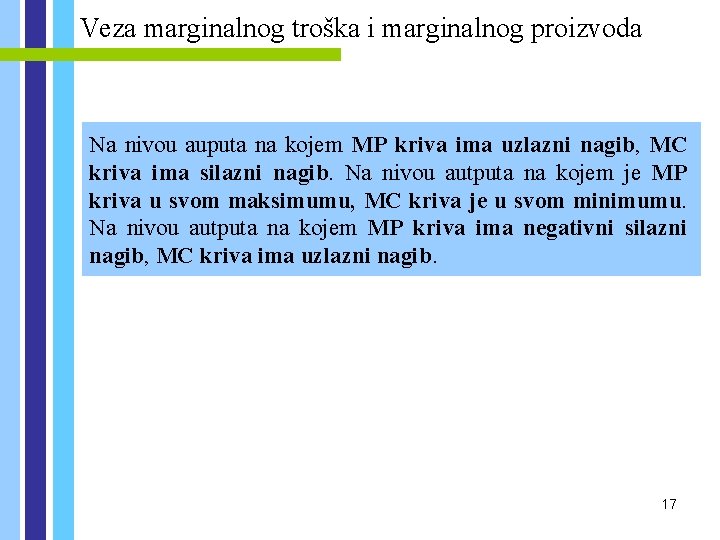 Veza marginalnog troška i marginalnog proizvoda

Na nivou auputa na kojem MP kriva ima uzlazni nagib, MC kriva ima silazni nagib. Na nivou autputa na kojem je MP kriva u svom maksimumu, MC kriva je u svom minimumu. Na nivou autputa na kojem MP kriva ima negativni silazni nagib, MC kriva ima uzlazni nagib.

17